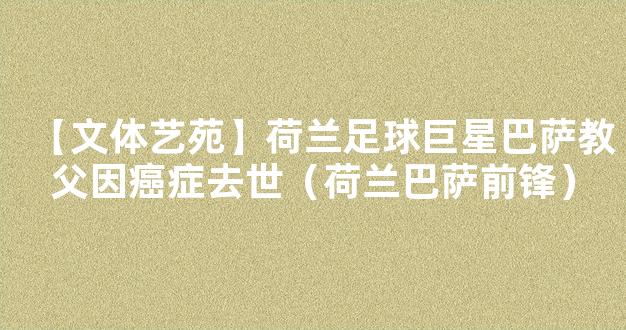 【文体艺苑】荷兰足球巨星巴萨教父因癌症去世（荷兰巴萨前锋）